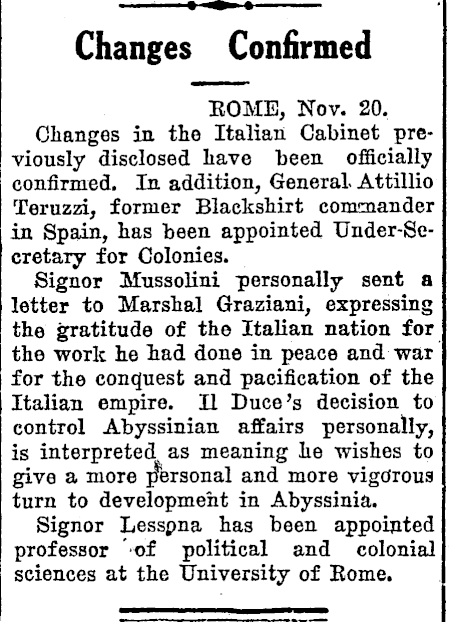 Changes Confirmed

ROME, Nov. 20.

Changes in the Italian Cabinet previously disclosed have been officially confirmed. In addition, General Attillio Teruzzi, former Blackshirt commander in Spain, has been appointed Under-Secretary for Colonies.

Signor Mussolini personally sent a letter to Marshal Graziani, expressing the gratitude of the Italian nation for the work he had done in peace and war for the conquest and pacification of the Italian empire. Il Duce's decision to control Abyssinian affairs personally, is interpreted as meaning he wishes to give a more personal and more vigorous turn to development in Abyssinia.

Signor Lessona has been appointed professor of political and colonial sciences at the University of Rome.